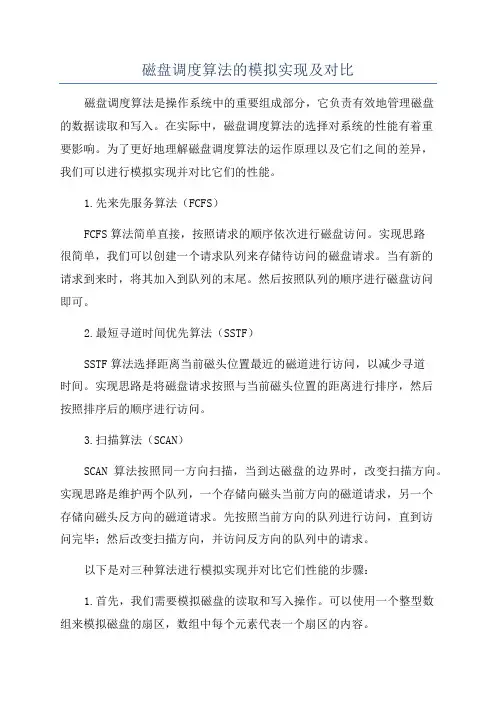 磁盘调度算法的模拟实现及对比

磁盘调度算法是操作系统中的重要组成部分，它负责有效地管理磁盘的数据读取和写入。在实际中，磁盘调度算法的选择对系统的性能有着重要影响。为了更好地理解磁盘调度算法的运作原理以及它们之间的差异，我们可以进行模拟实现并对比它们的性能。

1.先来先服务算法（FCFS）

FCFS 算法简单直接，按照请求的顺序依次进行磁盘访问。实现思路很简单，我们可以创建一个请求队列来存储待访问的磁盘请求。当有新的请求到来时，将其加入到队列的末尾。然后按照队列的顺序进行磁盘访问即可。

2.最短寻道时间优先算法（SSTF）

SSTF 算法选择距离当前磁头位置最近的磁道进行访问，以减少寻道时间。实现思路是将磁盘请求按照与当前磁头位置的距离进行排序，然后按照排序后的顺序进行访问。

3.扫描算法（SCAN）

SCAN 算法按照同一方向扫描，当到达磁盘的边界时，改变扫描方向。实现思路是维护两个队列，一个存储向磁头当前方向的磁道请求，另一个存储向磁头反方向的磁道请求。先按照当前方向的队列进行访问，直到访问完毕；然后改变扫描方向，并访问反方向的队列中的请求。

以下是对三种算法进行模拟实现并对比它们性能的步骤：

1.首先，我们需要模拟磁盘的读取和写入操作。可以使用一个整型数组来模拟磁盘的扇区，数组中每个元素代表一个扇区的内容。